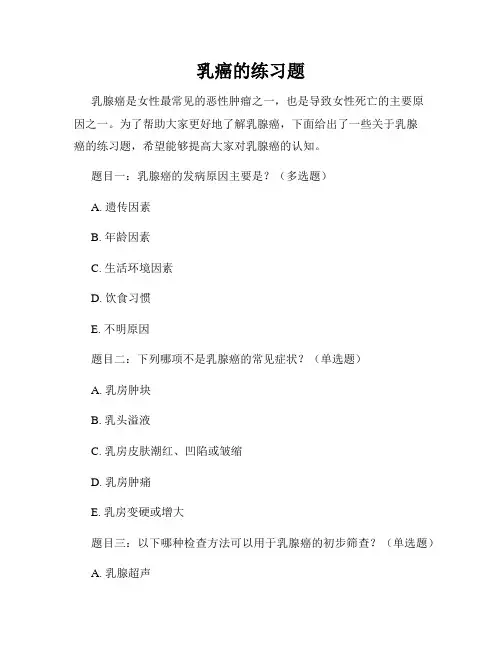 乳癌的练习题

乳腺癌是女性最常见的恶性肿瘤之一，也是导致女性死亡的主要原因之一。为了帮助大家更好地了解乳腺癌，下面给出了一些关于乳腺癌的练习题，希望能够提高大家对乳腺癌的认知。

题目一：乳腺癌的发病原因主要是？（多选题）

A. 遗传因素

B. 年龄因素

C. 生活环境因素

D. 饮食习惯

E. 不明原因

题目二：下列哪项不是乳腺癌的常见症状？（单选题）

A. 乳房肿块

B. 乳头溢液

C. 乳房皮肤潮红、凹陷或皱缩

D. 乳房肿痛

E. 乳房变硬或增大

题目三：以下哪种检查方法可以用于乳腺癌的初步筛查？（单选题）

A. 乳腺超声